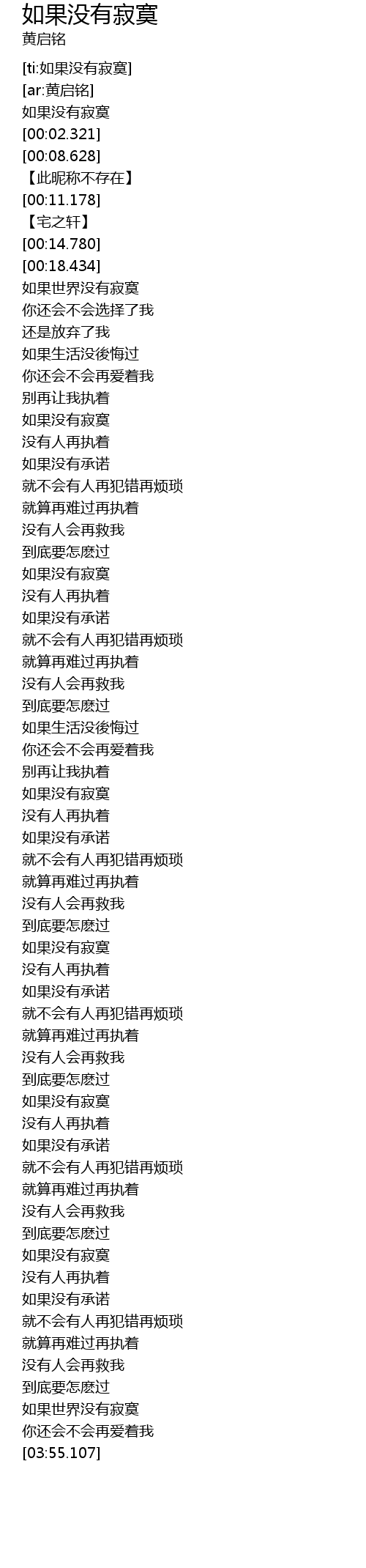 如果没有寂寞
黄启铭

[ti:如果没有寂寞]
[ar:黄启铭]
如果没有寂寞
[00:02.321]
[00:08.628]
【此昵称不存在】
[00:11.178]
【宅之轩】
[00:14.780]
[00:18.434]
如果世界没有寂寞
你还会不会选择了我
还是放弃了我
如果生活没後悔过
你还会不会再爱着我
别再让我执着
如果没有寂寞
没有人再执着
如果没有承诺
就不会有人再犯错再烦琐
就算再难过再执着
没有人会再救我
到底要怎麽过
如果没有寂寞
没有人再执着
如果没有承诺
就不会有人再犯错再烦琐
就算再难过再执着
没有人会再救我
到底要怎麽过
如果生活没後悔过
你还会不会再爱着我
别再让我执着
如果没有寂寞
没有人再执着
如果没有承诺
就不会有人再犯错再烦琐
就算再难过再执着
没有人会再救我
到底要怎麽过
如果没有寂寞
没有人再执着
如果没有承诺
就不会有人再犯错再烦琐
就算再难过再执着
没有人会再救我
到底要怎麽过
如果没有寂寞
没有人再执着
如果没有承诺
就不会有人再犯错再烦琐
就算再难过再执着
没有人会再救我
到底要怎麽过
如果没有寂寞
没有人再执着
如果没有承诺
就不会有人再犯错再烦琐
就算再难过再执着
没有人会再救我
到底要怎麽过
如果世界没有寂寞
你还会不会再爱着我
[03:55.107]